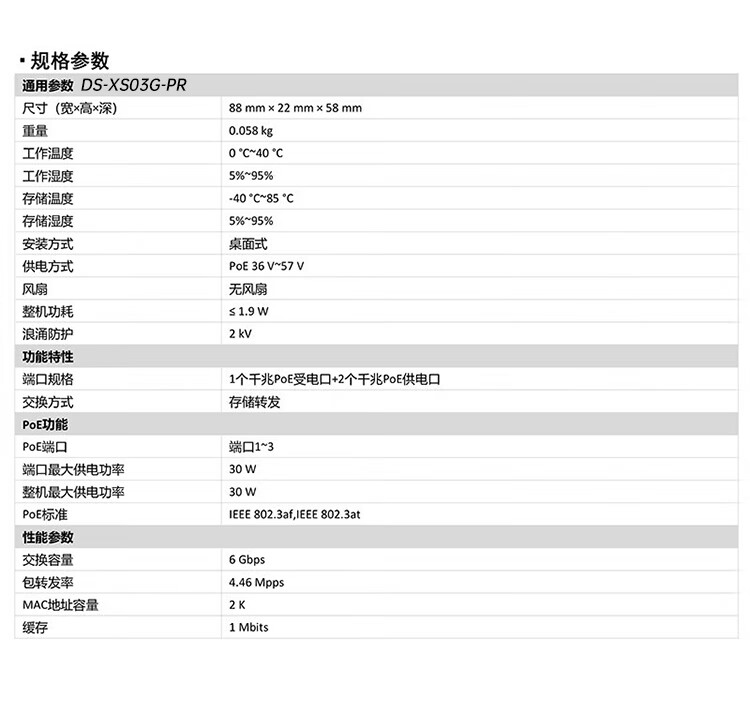 • 规格参数

| 通用参数 DS-XS03G-PR | |
|---|---|
| 尺寸（宽×高×深） | 88 mm × 22 mm × 58 mm |
| 重量 | 0.058 kg |
| 工作温度 | 0 °C~40 °C |
| 工作湿度 | 5%~95% |
| 存储温度 | -40 °C~85 °C |
| 存储湿度 | 5%~95% |
| 安装方式 | 桌面式 |
| 供电方式 | PoE 36 V~57 V |
| 风扇 | 无风扇 |
| 整机功耗 | ≤ 1.9 W |
| 浪涌防护 | 2 kV |
| 功能特性 | |
| 端口规格 | 1个千兆PoE受电口+2个千兆PoE供电口 |
| 交换方式 | 存储转发 |
| PoE功能 | |
| PoE端口 | 端口1~3 |
| 端口最大供电功率 | 30 W |
| 整机最大供电功率 | 30 W |
| PoE标准 | IEEE 802.3af,IEEE 802.3at |
| 性能参数 | |
| 交换容量 | 6 Gbps |
| 包转发率 | 4.46 Mpps |
| MAC地址容量 | 2 K |
| 缓存 | 1 Mbits |